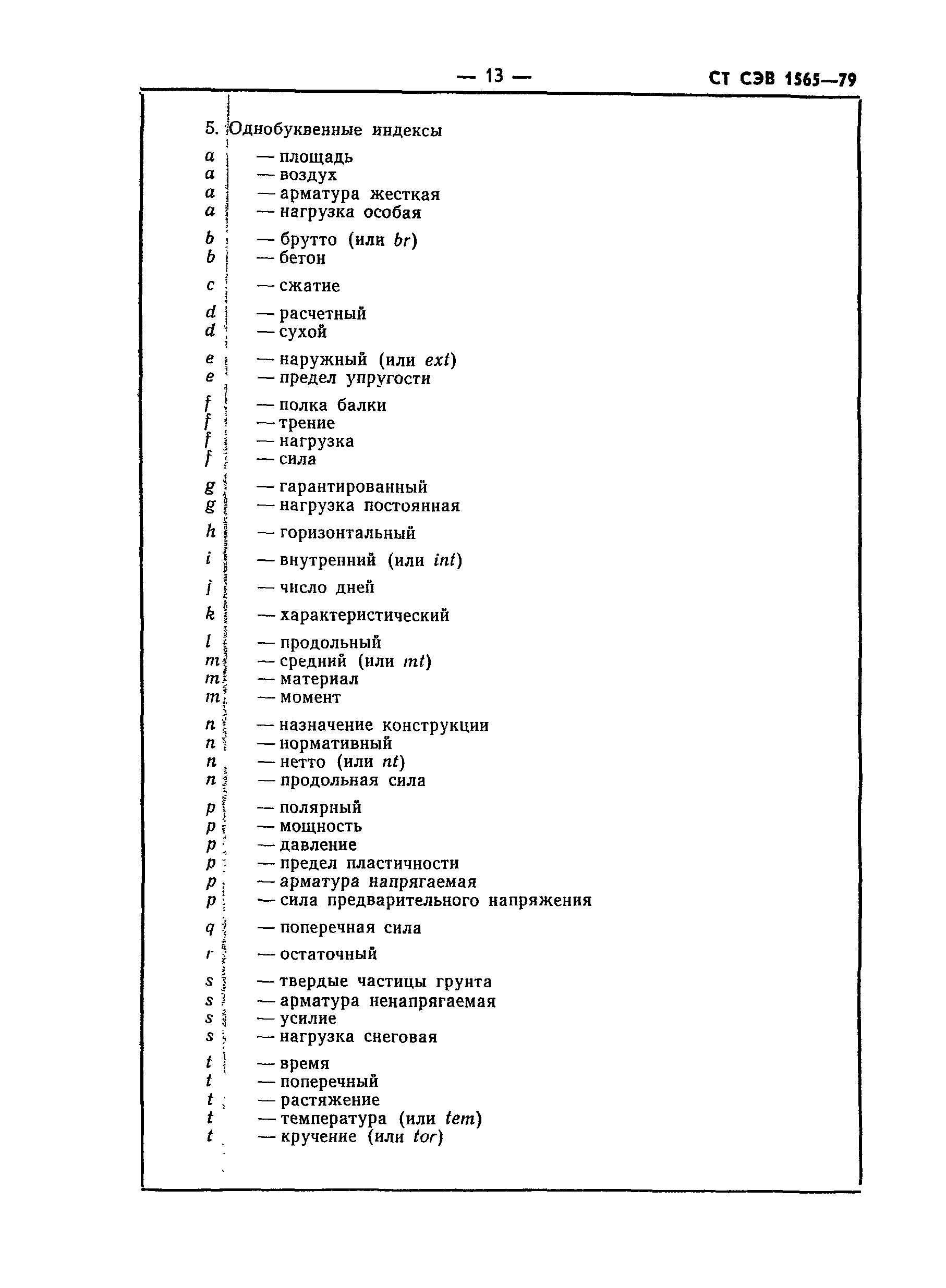 — 13 — СТ СЭВ 1565—79

5. Однобуквенные индексы

$a$ — площадь
$a$ — воздух
$a$ — арматура жесткая
$a$ — нагрузка особая

$b$ — брутто (или $br$)
$b$ — бетон

$c$ — сжатие

$d$ — расчетный
$d$ — сухой

$e$ — наружный (или $ext$)
$e$ — предел упругости

$f$ — полка балки
$f$ — трение
$f$ — нагрузка
$f$ — сила

$g$ — гарантированный
$g$ — нагрузка постоянная

$h$ — горизонтальный

$i$ — внутренний (или $int$)

$j$ — число дней

$k$ — характеристический

$l$ — продольный
$m$ — средний (или $mt$)
$m$ — материал
$m$ — момент

$n$ — назначение конструкции
$n$ — нормативный
$n$ — нетто (или $nt$)
$n$ — продольная сила

$p$ — полярный
$p$ — мощность
$p$ — давление
$p$ — предел пластичности
$p$ — арматура напрягаемая
$p$ — сила предварительного напряжения

$q$ — поперечная сила

$r$ — остаточный

$s$ — твердые частицы грунта
$s$ — арматура ненапрягаемая
$s$ — усилие
$s$ — нагрузка снеговая

$t$ — время
$t$ — поперечный
$t$ — растяжение
$t$ — температура (или $tem$)
$t$ — кручение (или $tor$)